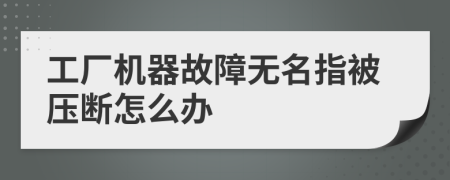 工厂机器故障无名指被压断怎么办